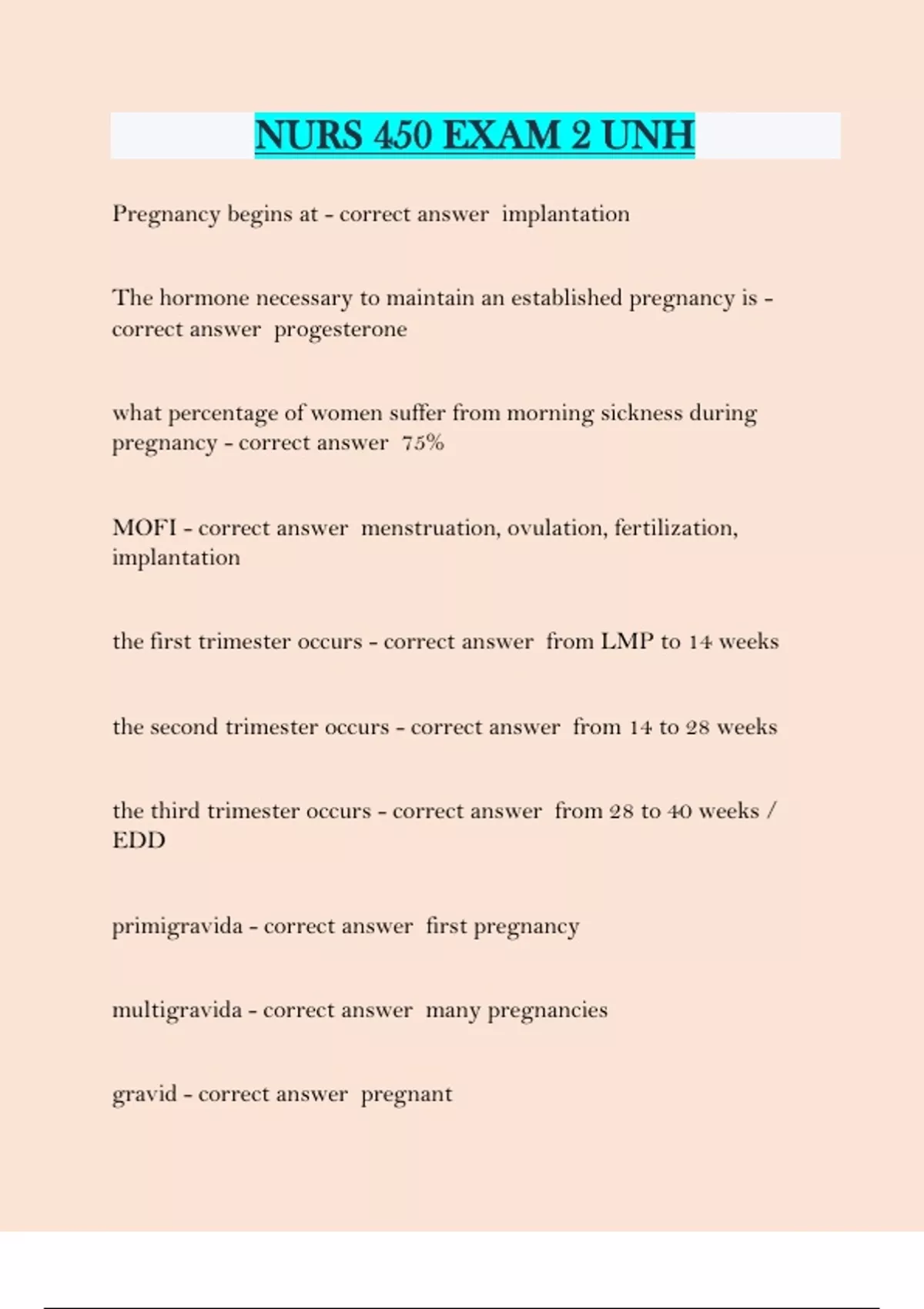 NURS 450 EXAM 2 UNH

Pregnancy begins at - correct answer implantation

The hormone necessary to maintain an established pregnancy is - correct answer progesterone

what percentage of women suffer from morning sickness during pregnancy - correct answer 75%

MOFI - correct answer menstruation, ovulation, fertilization, implantation

the first trimester occurs - correct answer from LMP to 14 weeks

the second trimester occurs - correct answer from 14 to 28 weeks

the third trimester occurs - correct answer from 28 to 40 weeks / EDD

primigravida - correct answer first pregnancy

multigravida - correct answer many pregnancies

gravid - correct answer pregnant